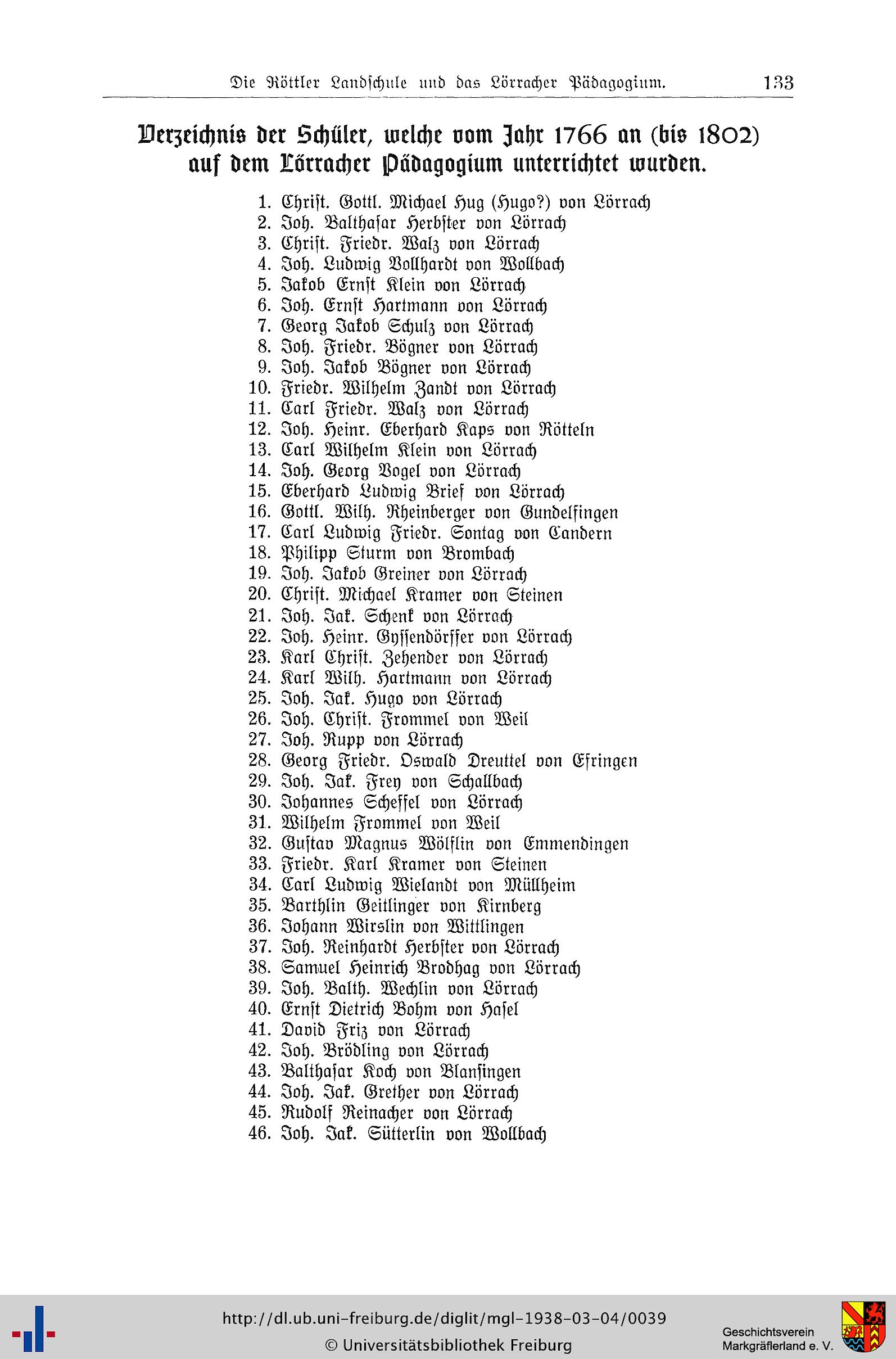 Die Röttler Landschule und das Lörracher Pädagogium. 133

Verzeichnis der Schüler, welche vom Jahr 1766 an (bis 1802) auf dem Lörracher Pädagogium unterrichtet wurden.

1. Christ. Gottl. Michael Hug (Hugo?) von Lörrach
2. Joh. Balthasar Herbster von Lörrach
3. Christ. Friedr. Walz von Lörrach
4. Joh. Ludwig Vollhardt von Wollbach
5. Jakob Ernst Klein von Lörrach
6. Joh. Ernst Hartmann von Lörrach
7. Georg Jakob Schulz von Lörrach
8. Joh. Friedr. Bögner von Lörrach
9. Joh. Jakob Bögner von Lörrach
10. Friedr. Wilhelm Zandt von Lörrach
11. Carl Friedr. Walz von Lörrach
12. Joh. Heinr. Eberhard Kaps von Rötteln
13. Carl Wilhelm Klein von Lörrach
14. Joh. Georg Vogel von Lörrach
15. Eberhard Ludwig Brief von Lörrach
16. Gottl. Wilh. Rheinberger von Gundelfingen
17. Carl Ludwig Friedr. Sontag von Candern
18. Philipp Sturm von Brombach
19. Joh. Jakob Greiner von Lörrach
20. Christ. Michael Kramer von Steinen
21. Joh. Jak. Schenk von Lörrach
22. Joh. Heinr. Gyssendörffer von Lörrach
23. Karl Christ. Zehender von Lörrach
24. Karl Wilh. Hartmann von Lörrach
25. Joh. Jak. Hugo von Lörrach
26. Joh. Christ. Frommel von Weil
27. Joh. Rupp von Lörrach
28. Georg Friedr. Oswald Dreuttel von Efringen
29. Joh. Jak. Frey von Schallbach
30. Johannes Scheffel von Lörrach
31. Wilhelm Frommel von Weil
32. Gustav Magnus Wölflin von Emmendingen
33. Friedr. Karl Kramer von Steinen
34. Carl Ludwig Wielandt von Müllheim
35. Barthlin Geitlinger von Kirnberg
36. Johann Wirslin von Wittlingen
37. Joh. Reinhardt Herbster von Lörrach
38. Samuel Heinrich Brodhag von Lörrach
39. Joh. Balth. Wechlin von Lörrach
40. Ernst Dietrich Bohm von Hasel
41. David Friz von Lörrach
42. Joh. Brödling von Lörrach
43. Balthasar Koch von Blansingen
44. Joh. Jak. Grether von Lörrach
45. Rudolf Reinacher von Lörrach
46. Joh. Jak. Sütterlin von Wollbach

http://dl.ub.uni-freiburg.de/diglit/mgl-1938-03-04/0039
© Universitätsbibliothek Freiburg
Geschichtsverein Markgräflerland e. V.